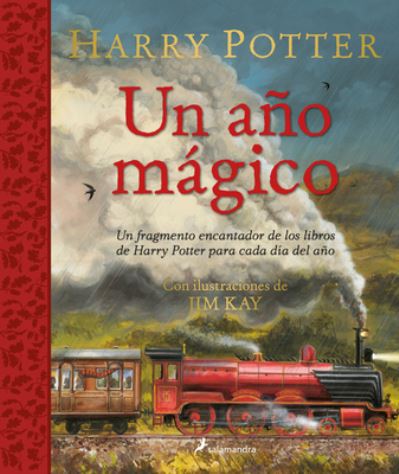 HARRY POTTER

Un año mágico

Un fragmento encantador de los libros de Harry Potter para cada día del año

Con ilustraciones de
JIM KAY

salamandra